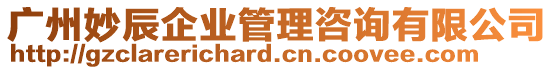 广州妙辰企业管理咨询有限公司
http://gzclarerichard.cn.coovee.com